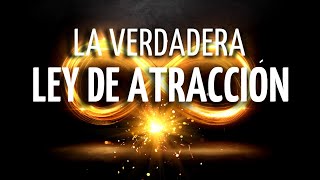 LA VERDADERA
LEY DE ATRACCIÓN